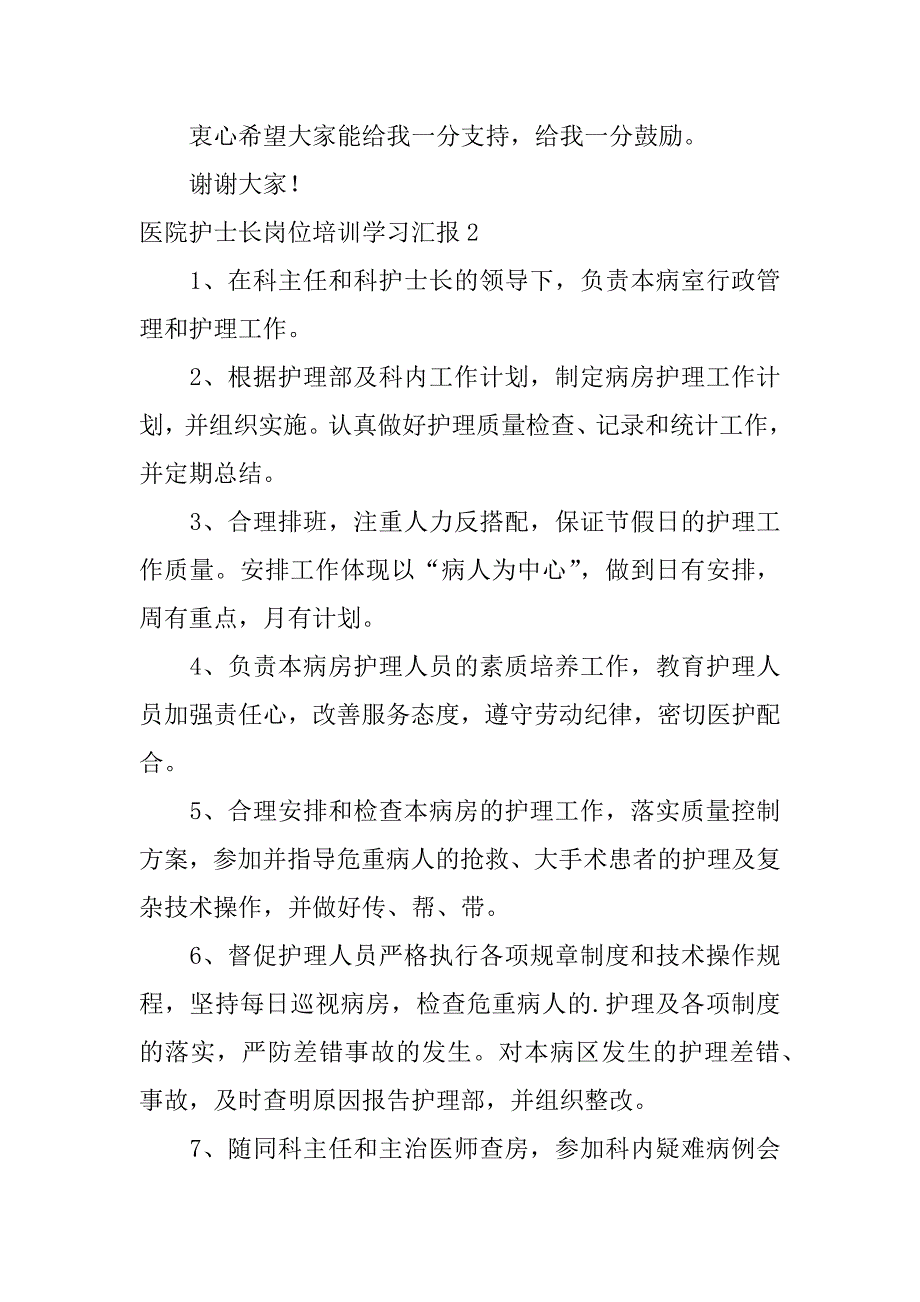 衷心希望大家能给我一分支持，给我一分鼓励。

谢谢大家！

医院护士长岗位培训学习汇报 2

1、在科主任和科护士长的领导下，负责本病室行政管理和护理工作。

2、根据护理部及科内工作计划，制定病房护理工作计划，并组织实施。认真做好护理质量检查、记录和统计工作，并定期总结。

3、合理排班，注重人力反搭配，保证节假日的护理工作质量。安排工作体现以“病人为中心”，做到日有安排，周有重点，月有计划。

4、负责本病房护理人员的素质培养工作，教育护理人员加强责任心，改善服务态度，遵守劳动纪律，密切医护配合。

5、合理安排和检查本病房的护理工作，落实质量控制方案，参加并指导危重病人的抢救、大手术患者的护理及复杂技术操作，并做好传、帮、带。

6、督促护理人员严格执行各项规章制度和技术操作规程，坚持每日巡视病房，检查危重病人的.护理及各项制度的落实，严防差错事故的发生。对本病区发生的护理差错、事故，及时查明原因报告护理部，并组织整改。

7、随同科主任和主治医师查房，参加科内疑难病例会